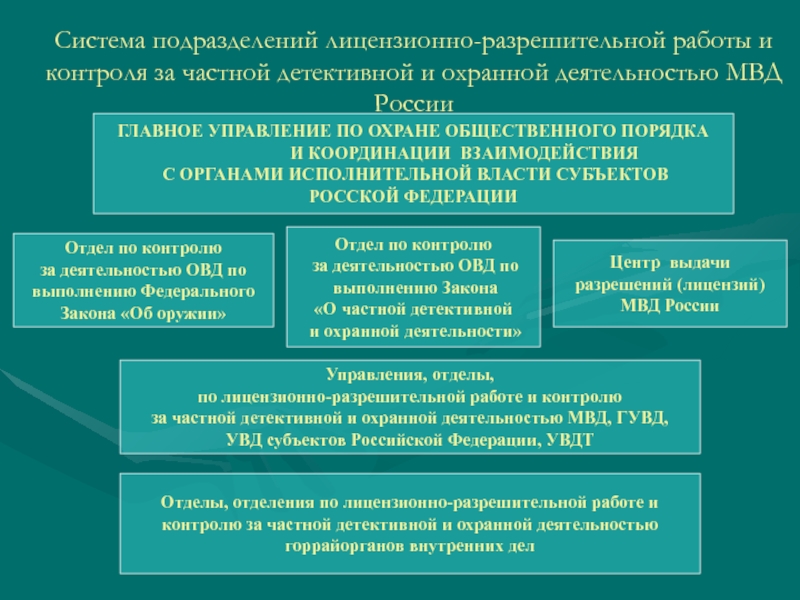 Система подразделений лицензионно-разрешительной работы и контроля за частной детективной и охранной деятельностью МВД России

ГЛАВНОЕ УПРАВЛЕНИЕ ПО ОХРАНЕ ОБЩЕСТВЕННОГО ПОРЯДКА И КООРДИНАЦИИ ВЗАИМОДЕЙСТВИЯ С ОРГАНАМИ ИСПОЛНИТЕЛЬНОЙ ВЛАСТИ СУБЪЕКТОВ РОССКОЙ ФЕДЕРАЦИИ

Отдел по контролю за деятельностью ОВД по выполнению Федерального Закона «Об оружии»

Отдел по контролю за деятельностью ОВД по выполнению Закона «О частной детективной и охранной деятельности»

Центр выдачи разрешений (лицензий) МВД России

Управления, отделы, по лицензионно-разрешительной работе и контролю за частной детективной и охранной деятельностью МВД, ГУВД, УВД субъектов Российской Федерации, УВДТ

Отделы, отделения по лицензионно-разрешительной работе и контролю за частной детективной и охранной деятельностью горрайорганов внутренних дел